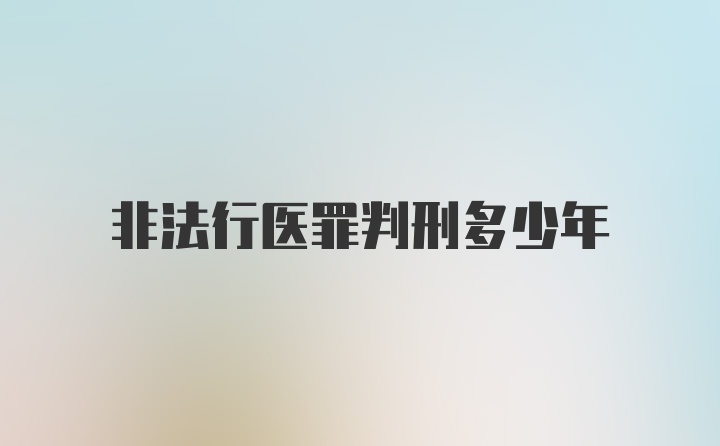 非法行医罪判刑多少年